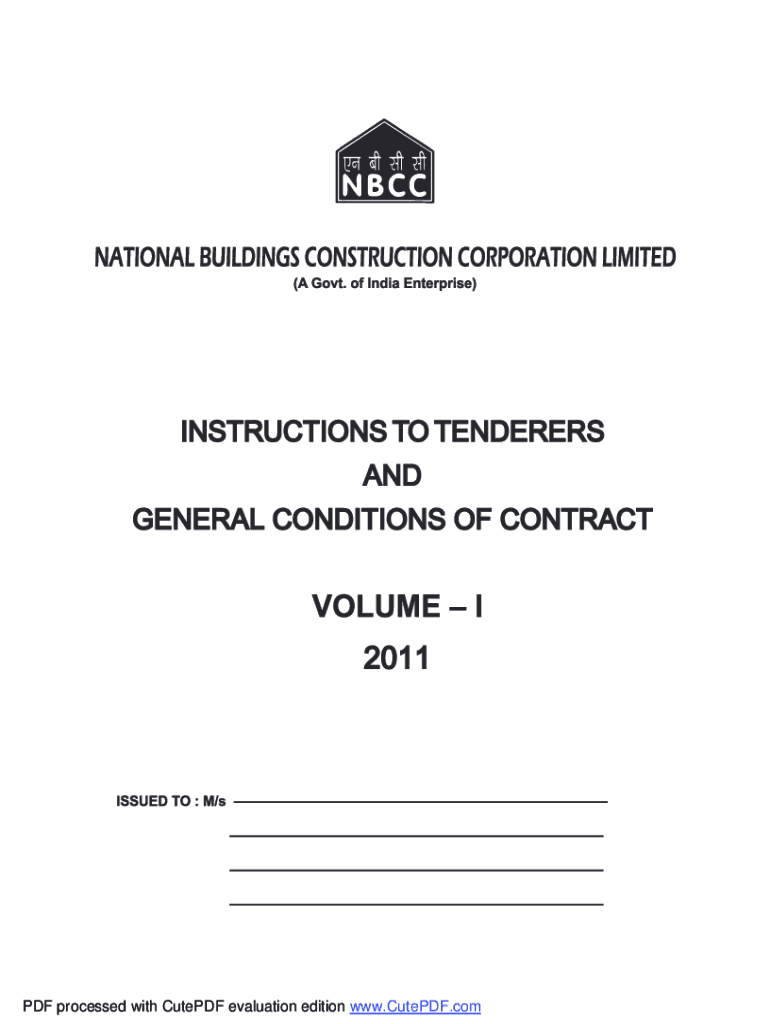 एन बी सी सी
NBCC

NATIONAL BUILDINGS CONSTRUCTION CORPORATION LIMITED
(A Govt. of India Enterprise)

INSTRUCTIONS TO TENDERERS
AND
GENERAL CONDITIONS OF CONTRACT

VOLUME – I
2011

ISSUED TO : M/s ____

____

____

____

PDF processed with CutePDF evaluation edition www.CutePDF.com